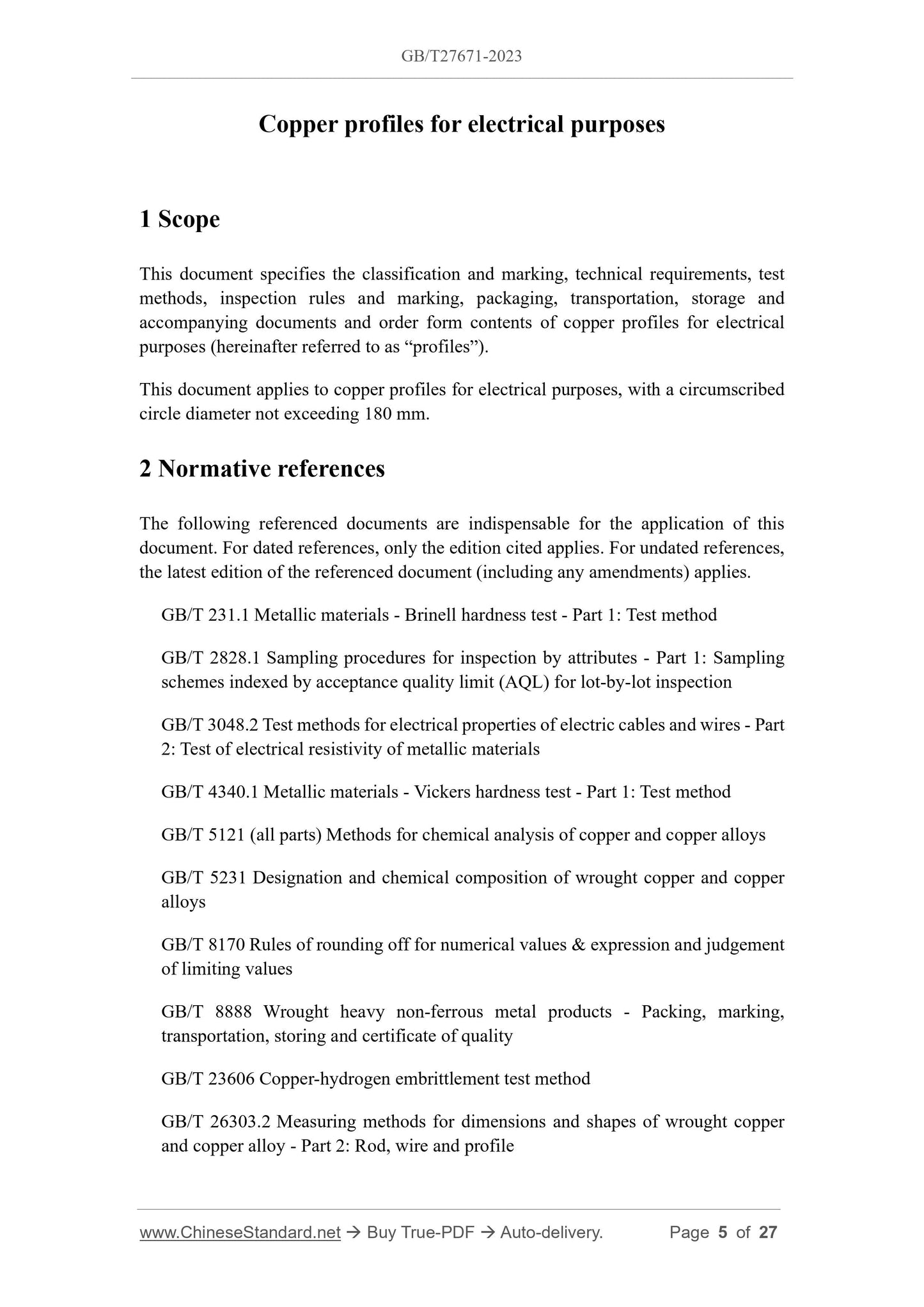 GB/T27671-2023

Copper profiles for electrical purposes

1 Scope

This document specifies the classification and marking, technical requirements, test methods, inspection rules and marking, packaging, transportation, storage and accompanying documents and order form contents of copper profiles for electrical purposes (hereinafter referred to as “profiles”).

This document applies to copper profiles for electrical purposes, with a circumscribed circle diameter not exceeding 180 mm.

2 Normative references

The following referenced documents are indispensable for the application of this document. For dated references, only the edition cited applies. For undated references, the latest edition of the referenced document (including any amendments) applies.

GB/T 231.1 Metallic materials - Brinell hardness test - Part 1: Test method

GB/T 2828.1 Sampling procedures for inspection by attributes - Part 1: Sampling schemes indexed by acceptance quality limit (AQL) for lot-by-lot inspection

GB/T 3048.2 Test methods for electrical properties of electric cables and wires - Part 2: Test of electrical resistivity of metallic materials

GB/T 4340.1 Metallic materials - Vickers hardness test - Part 1: Test method

GB/T 5121 (all parts) Methods for chemical analysis of copper and copper alloys

GB/T 5231 Designation and chemical composition of wrought copper and copper alloys

GB/T 8170 Rules of rounding off for numerical values & expression and judgement of limiting values

GB/T 8888 Wrought heavy non-ferrous metal products - Packing, marking, transportation, storing and certificate of quality

GB/T 23606 Copper-hydrogen embrittlement test method

GB/T 26303.2 Measuring methods for dimensions and shapes of wrought copper and copper alloy - Part 2: Rod, wire and profile

www.ChineseStandard.net → Buy True-PDF → Auto-delivery. Page 5 of 27